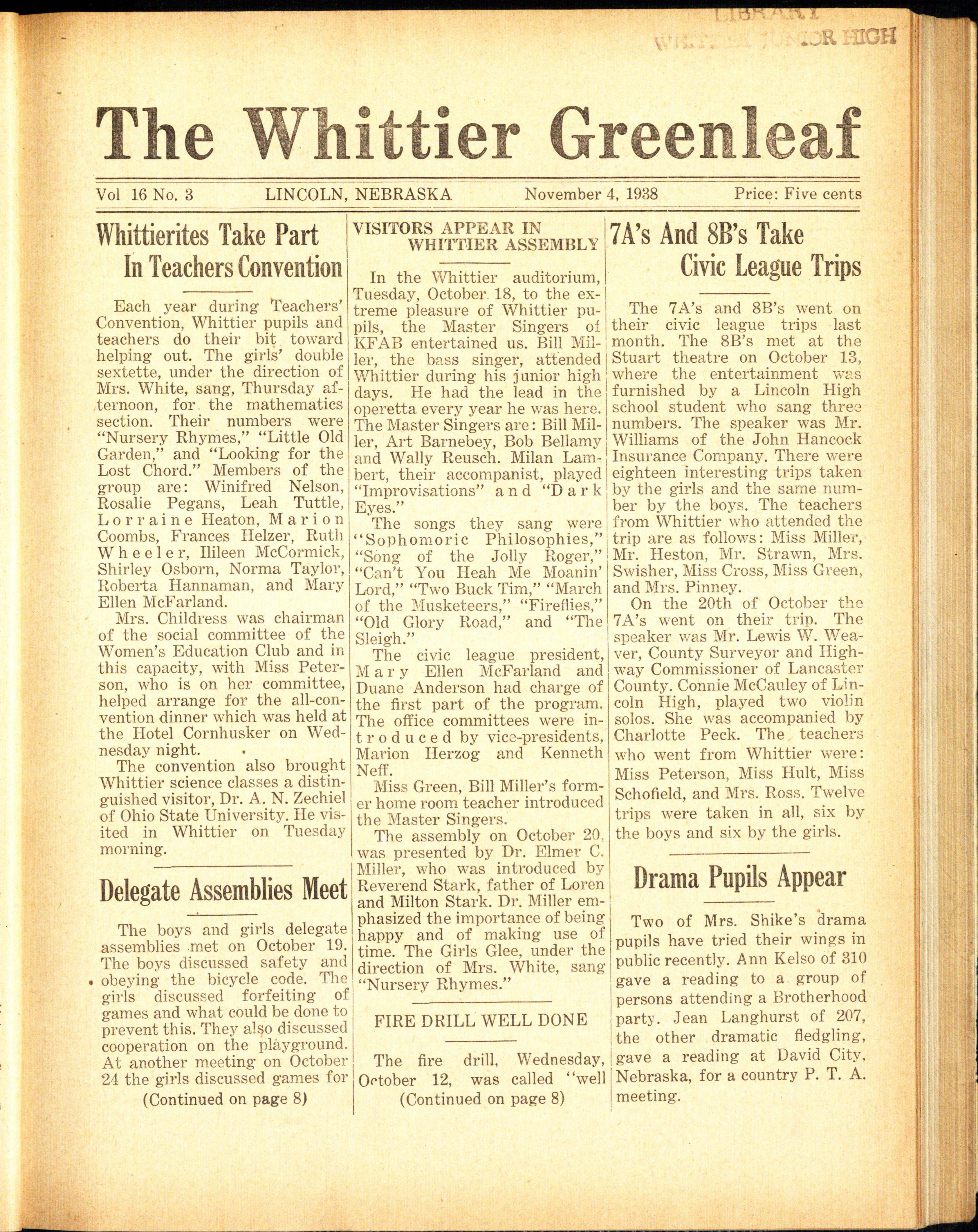 LIBRARY
WHITTIER JUNIOR HIGH

The Whittier Greenleaf

Vol 16 No. 3 LINCOLN, NEBRASKA November 4, 1938 Price: Five cents

Whittierites Take Part In Teachers Convention

Each year during Teachers' Convention, Whittier pupils and teachers do their bit toward helping out. The girls' double sextette, under the direction of Mrs. White, sang, Thursday afternoon, for the mathematics section. Their numbers were "Nursery Rhymes," "Little Old Garden," and "Looking for the Lost Chord." Members of the group are: Winifred Nelson, Rosalie Pegans, Leah Tuttle, Lorraine Heaton, Marion Coombs, Frances Helzer, Ruth Wheeler, Ilileen McCormick, Shirley Osborn, Norma Taylor, Roberta Hannaman, and Mary Ellen McFarland.

Mrs. Childress was chairman of the social committee of the Women's Education Club and in this capacity, with Miss Peterson, who is on her committee, helped arrange for the all-convention dinner which was held at the Hotel Cornhusker on Wednesday night.

The convention also brought Whittier science classes a distinguished visitor, Dr. A. N. Zechiel of Ohio State University. He visited in Whittier on Tuesday morning.

Delegate Assemblies Meet

The boys and girls delegate assemblies met on October 19. The boys discussed safety and obeying the bicycle code. The girls discussed forfeiting of games and what could be done to prevent this. They also discussed cooperation on the playground. At another meeting on October 24 the girls discussed games for

(Continued on page 8)

VISITORS APPEAR IN WHITTIER ASSEMBLY

In the Whittier auditorium, Tuesday, October 18, to the extreme pleasure of Whittier pupils, the Master Singers of KFAB entertained us. Bill Miller, the bass singer, attended Whittier during his junior high days. He had the lead in the operetta every year he was here. The Master Singers are: Bill Miller, Art Barnebey, Bob Bellamy and Wally Reusch. Milan Lambert, their accompanist, played "Improvisations" and "Dark Eyes."

The songs they sang were "Sophomoric Philosophies," "Song of the Jolly Roger," "Can't You Heah Me Moanin' Lord," "Two Buck Tim," "March of the Musketeers," "Fireflies," "Old Glory Road," and "The Sleigh."

The civic league president, Mary Ellen McFarland and Duane Anderson had charge of the first part of the program. The office committees were introduced by vice-presidents, Marion Herzog and Kenneth Neff.

Miss Green, Bill Miller's former home room teacher introduced the Master Singers.

The assembly on October 20, was presented by Dr. Elmer C. Miller, who was introduced by Reverend Stark, father of Loren and Milton Stark. Dr. Miller emphasized the importance of being happy and of making use of time. The Girls Glee, under the direction of Mrs. White, sang "Nursery Rhymes."

FIRE DRILL WELL DONE

The fire drill, Wednesday, October 12, was called "well

(Continued on page 8)

7A's And 8B's Take Civic League Trips

The 7A's and 8B's went on their civic league trips last month. The 8B's met at the Stuart theatre on October 13, where the entertainment was furnished by a Lincoln High school student who sang three numbers. The speaker was Mr. Williams of the John Hancock Insurance Company. There were eighteen interesting trips taken by the girls and the same number by the boys. The teachers from Whittier who attended the trip are as follows: Miss Miller, Mr. Heston, Mr. Strawn, Mrs. Swisher, Miss Cross, Miss Green, and Mrs. Pinney.

On the 20th of October the 7A's went on their trip. The speaker was Mr. Lewis W. Weaver, County Surveyor and Highway Commissioner of Lancaster County. Connie McCauley of Lincoln High, played two violin solos. She was accompanied by Charlotte Peck. The teachers who went from Whittier were: Miss Peterson, Miss Hult, Miss Schofield, and Mrs. Ross. Twelve trips were taken in all, six by the boys and six by the girls.

Drama Pupils Appear

Two of Mrs. Shike's drama pupils have tried their wings in public recently. Ann Kelso of 310 gave a reading to a group of persons attending a Brotherhood party. Jean Langhurst of 207, the other dramatic fledgling, gave a reading at David City, Nebraska, for a country P. T. A. meeting.